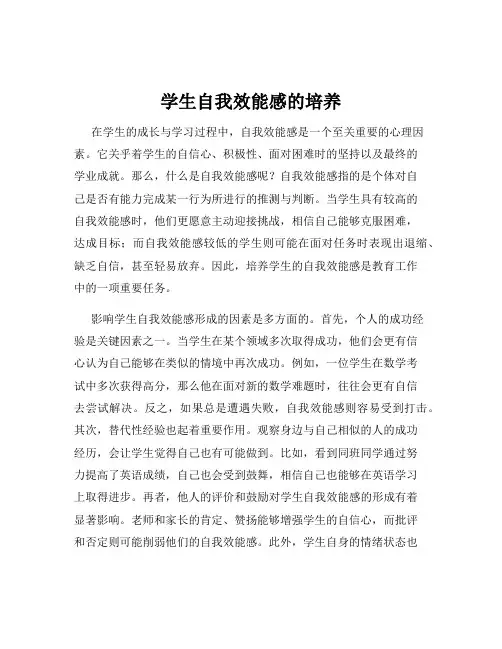 学生自我效能感的培养

在学生的成长与学习过程中，自我效能感是一个至关重要的心理因素。它关乎着学生的自信心、积极性、面对困难时的坚持以及最终的学业成就。那么，什么是自我效能感呢？自我效能感指的是个体对自己是否有能力完成某一行为所进行的推测与判断。当学生具有较高的自我效能感时，他们更愿意主动迎接挑战，相信自己能够克服困难，达成目标；而自我效能感较低的学生则可能在面对任务时表现出退缩、缺乏自信，甚至轻易放弃。因此，培养学生的自我效能感是教育工作中的一项重要任务。

影响学生自我效能感形成的因素是多方面的。首先，个人的成功经验是关键因素之一。当学生在某个领域多次取得成功，他们会更有信心认为自己能够在类似的情境中再次成功。例如，一位学生在数学考试中多次获得高分，那么他在面对新的数学难题时，往往会更有自信去尝试解决。反之，如果总是遭遇失败，自我效能感则容易受到打击。其次，替代性经验也起着重要作用。观察身边与自己相似的人的成功经历，会让学生觉得自己也有可能做到。比如，看到同班同学通过努力提高了英语成绩，自己也会受到鼓舞，相信自己也能够在英语学习上取得进步。再者，他人的评价和鼓励对学生自我效能感的形成有着显著影响。老师和家长的肯定、赞扬能够增强学生的自信心，而批评和否定则可能削弱他们的自我效能感。此外，学生自身的情绪状态也